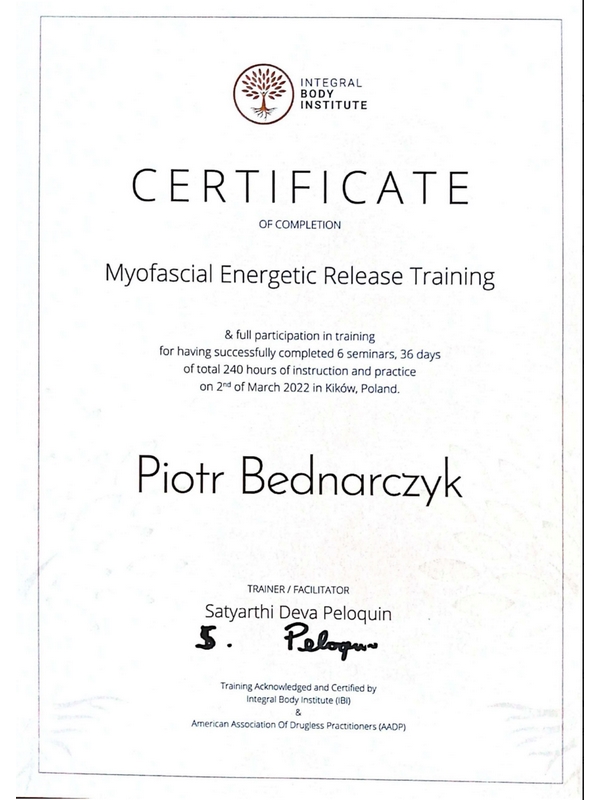 INTEGRAL BODY INSTITUTE

CERTIFICATE

OF COMPLETION

Myofascial Energetic Release Training

& full participation in training for having successfully completed 6 seminars, 36 days of total 240 hours of instruction and practice on 2$^{nd}$ of March 2022 in Kików, Poland.

Piotr Bednarczyk

TRAINER / FACILITATOR

Satyarthi Deva Peloquin

S. Peloquin

Training Acknowledged and Certified by
Integral Body Institute (IBI)
&
American Association Of Drugless Practitioners (AADP)